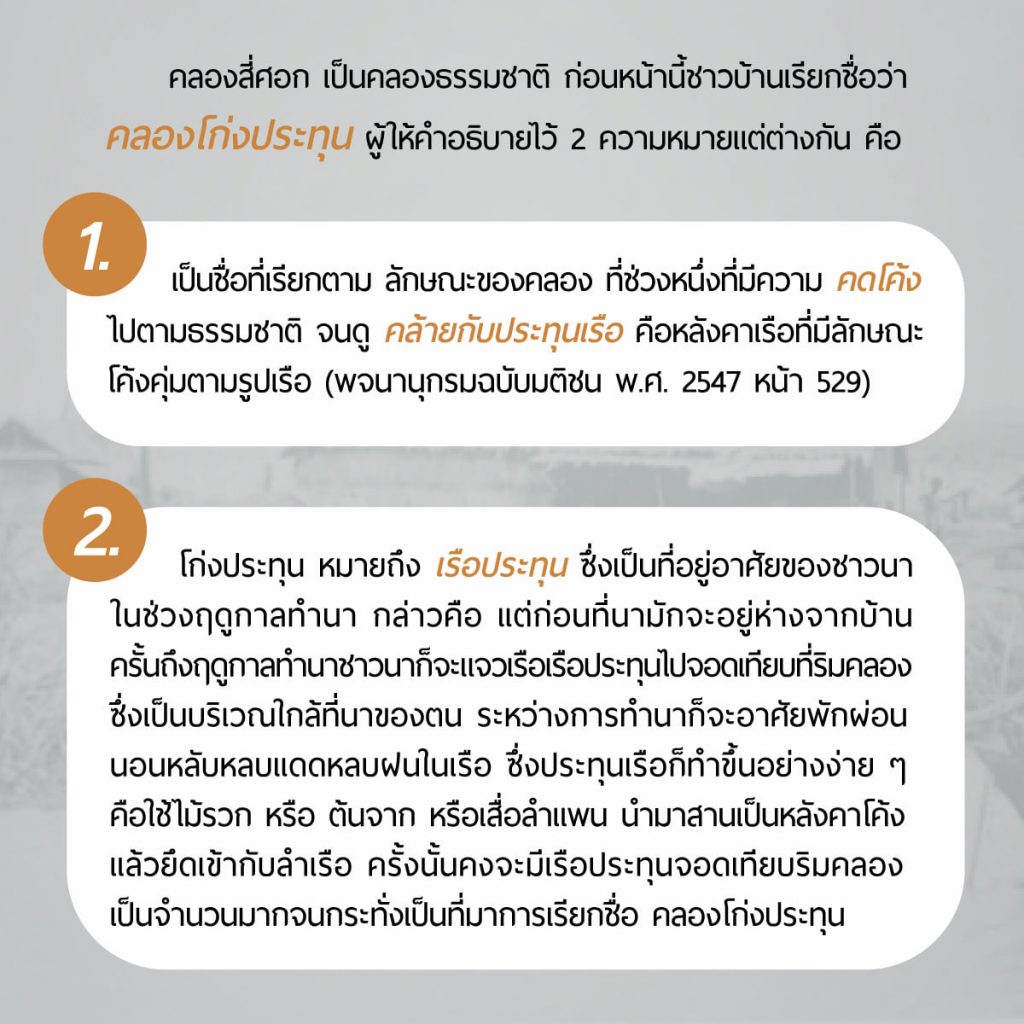 คลองสี่ศอก เป็นคลองธรรมชาติ ก่อนหน้านี้ชาวบ้านเรียกชื่อว่า คลองโก่งประทุน ผู้ให้คำอธิบายไว้ 2 ความหมายแต่ต่างกัน คือ

1.

เป็นชื่อที่เรียกตาม ลักษณะของคลอง ที่ช่วงหนึ่งที่มีความ คดโค้ง ไปตามธรรมชาติ จนดู คล้ายกับประทุนเรือ คือหลังคาเรือที่มีลักษณะโค้งคุ่มตามรูปเรือ (พจนานุกรมฉบับมติชน พ.ศ. 2547 หน้า 529)

2.

โก่งประทุน หมายถึง เรือประทุน ซึ่งเป็นที่อยู่อาศัยของชาวนาในช่วงฤดูกาลทำนา กล่าวคือ แต่ก่อนที่นามักจะอยู่ห่างจากบ้าน ครั้นถึงฤดูกาลทำนาชาวนาก็จะแจวเรือเรือประทุนไปจอดเทียบที่ริมคลอง ซึ่งเป็นบริเวณใกล้ที่นาของตน ระหว่างการทำนาก็จะอาศัยพักผ่อน นอนหลับหลบแดดหลบฝนในเรือ ซึ่งประทุนเรือก็ทำขึ้นอย่างง่าย ๆ คือใช้ไม้รวก หรือ ต้นจาก หรือเสื่อลำแพน นำมาสานเป็นหลังคาโค้ง แล้วยึดเข้ากับลำเรือ ครั้งนั้นคงจะมีเรือประทุนจอดเทียบริมคลอง เป็นจำนวนมากจนกระทั่งเป็นที่มาการเรียกชื่อ คลองโก่งประทุน